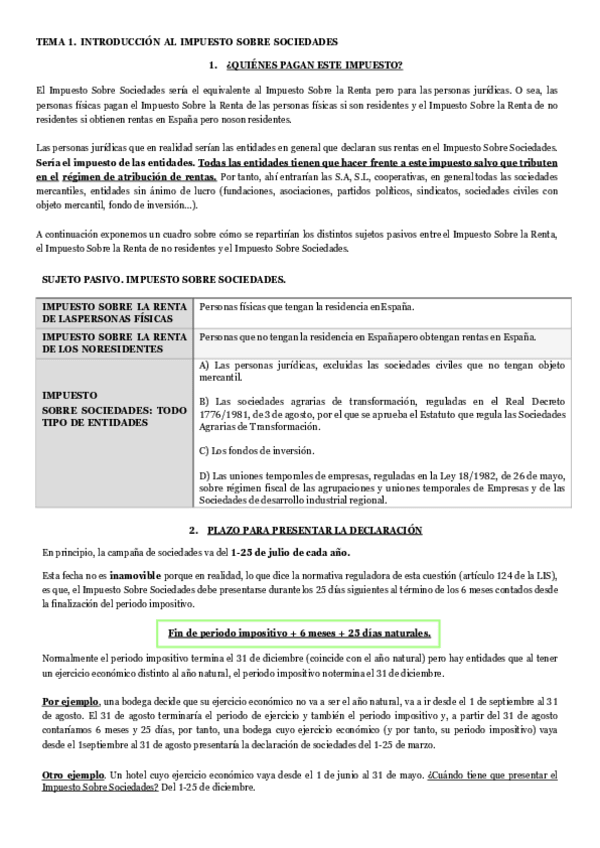 TEMA 1. INTRODUCCIÓN AL IMPUESTO SOBRE SOCIEDADES

1. ¿QUIÉNES PAGAN ESTE IMPUESTO?

El Impuesto Sobre Sociedades sería el equivalente al Impuesto Sobre la Renta pero para las personas jurídicas. O sea, las personas físicas pagan el Impuesto Sobre la Renta de las personas físicas si son residentes y el Impuesto Sobre la Renta de no residentes si obtienen rentas en España pero noson residentes.

Las personas jurídicas que en realidad serían las entidades en general que declaran sus rentas en el Impuesto Sobre Sociedades. Sería el impuesto de las entidades. Todas las entidades tienen que hacer frente a este impuesto salvo que tributen en el régimen de atribución de rentas. Por tanto, ahí entrarían las S.A, S.L, cooperativas, en general todas las sociedades mercantiles, entidades sin ánimo de lucro (fundaciones, asociaciones, partidos políticos, sindicatos, sociedades civiles con objeto mercantil, fondo de inversión...).

A continuación exponemos un cuadro sobre cómo se repartirían los distintos sujetos pasivos entre el Impuesto Sobre la Renta, el Impuesto Sobre la Renta de no residentes y el Impuesto Sobre Sociedades.

SUJETO PASIVO. IMPUESTO SOBRE SOCIEDADES.

| | |
|---|---|
| IMPUESTO SOBRE LA RENTA DE LASPERSONAS FÍSICAS | Personas físicas que tengan la residencia enEspaña. |
| IMPUESTO SOBRE LA RENTA DE LOS NORESIDENTES | Personas que no tengan la residencia en Españapero obtengan rentas en España. |
| IMPUESTO SOBRE SOCIEDADES: TODO TIPO DE ENTIDADES | A) Las personas jurídicas, excluidas las sociedades civiles que no tengan objeto mercantil. B) Las sociedades agrarias de transformación, reguladas en el Real Decreto 1776/1981, de 3 de agosto, por el que se aprueba el Estatuto que regula las Sociedades Agrarias de Transformación. C) Los fondos de inversión. D) Las uniones temporales de empresas, reguladas en la Ley 18/1982, de 26 de mayo, sobre régimen fiscal de las agrupaciones y uniones temporales de Empresas y de las Sociedades de desarrollo industrial regional. |

2. PLAZO PARA PRESENTAR LA DECLARACIÓN

En principio, la campaña de sociedades va del 1-25 de julio de cada año.

Esta fecha no es inamovible porque en realidad, lo que dice la normativa reguladora de esta cuestión (artículo 124 de la LIS), es que, el Impuesto Sobre Sociedades debe presentarse durante los 25 días siguientes al término de los 6 meses contados desde la finalización del periodo impositivo.

Fin de periodo impositivo + 6 meses + 25 días naturales.

Normalmente el periodo impositivo termina el 31 de diciembre (coincide con el año natural) pero hay entidades que al tener un ejercicio económico distinto al año natural, el periodo impositivo notermina el 31 de diciembre.

Por ejemplo, una bodega decide que su ejercicio económico no va a ser el año natural, va a ir desde el 1 de septiembre al 31 de agosto. El 31 de agosto terminaría el periodo de ejercicio y también el periodo impositivo y, a partir del 31 de agosto contaríamos 6 meses y 25 días, por tanto, una bodega cuyo ejercicio económico (y por tanto, su periodo impositivo) vaya desde el 1septiembre al 31 de agosto presentaría la declaración de sociedades del 1-25 de marzo.

Otro ejemplo. Un hotel cuyo ejercicio económico vaya desde el 1 de junio al 31 de mayo. ¿Cuándo tiene que presentar el Impuesto Sobre Sociedades? Del 1-25 de diciembre.